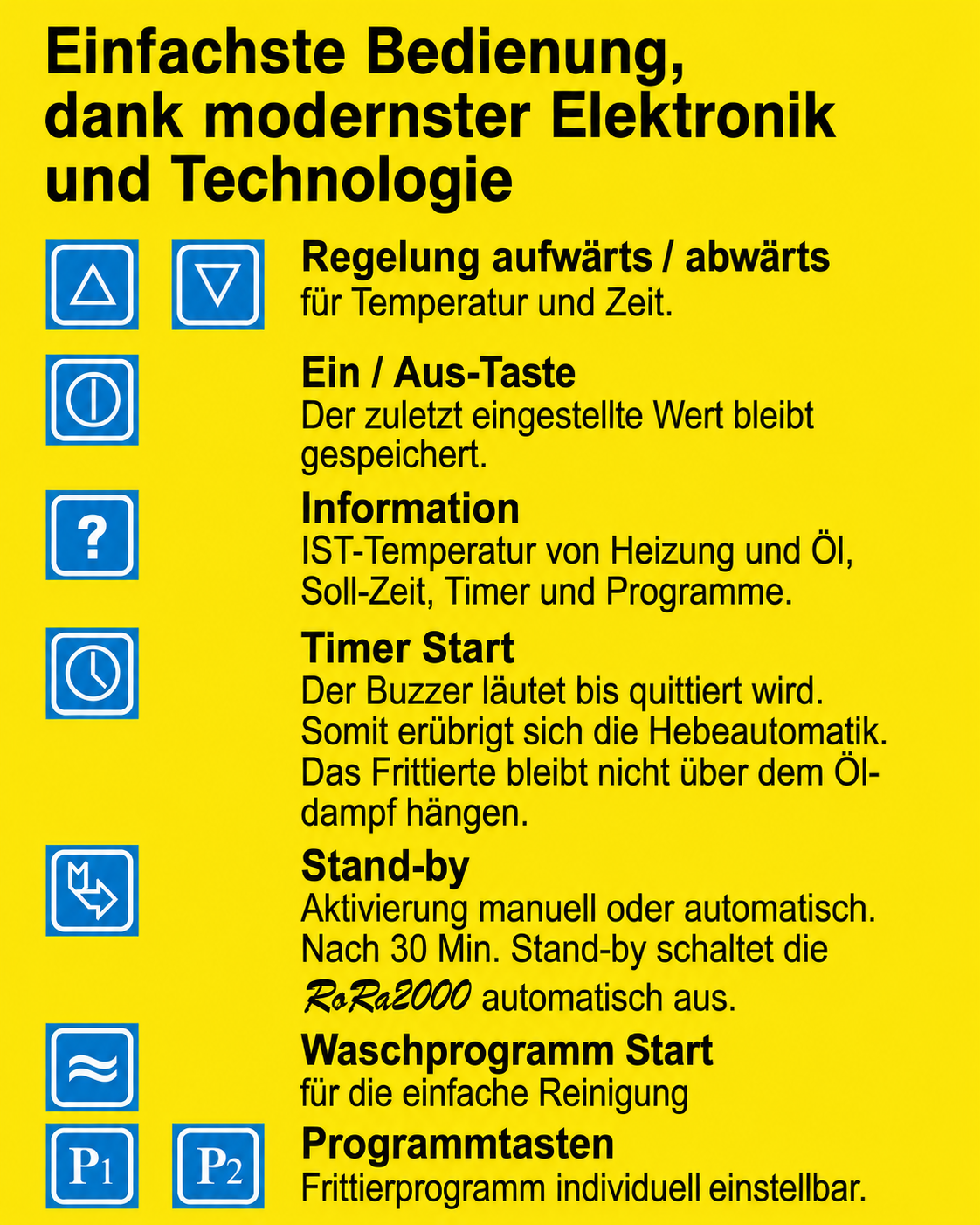 Einfachste Bedienung, dank modernster Elektronik und Technologie

Regelung aufwärts / abwärts
für Temperatur und Zeit.

Ein / Aus-Taste
Der zuletzt eingestellte Wert bleibt gespeichert.

?

Information
IST-Temperatur von Heizung und Öl, Soll-Zeit, Timer und Programme.

Timer Start
Der Buzzer läutet bis quittiert wird. Somit erübrigt sich die Hebeautomatik. Das Frittierte bleibt nicht über dem Öldampf hängen.

Stand-by
Aktivierung manuell oder automatisch. Nach 30 Min. Stand-by schaltet die RoRa2000 automatisch aus.

Waschprogramm Start
für die einfache Reinigung

P1 P2

Programmtasten
Frittierprogramm individuell einstellbar.